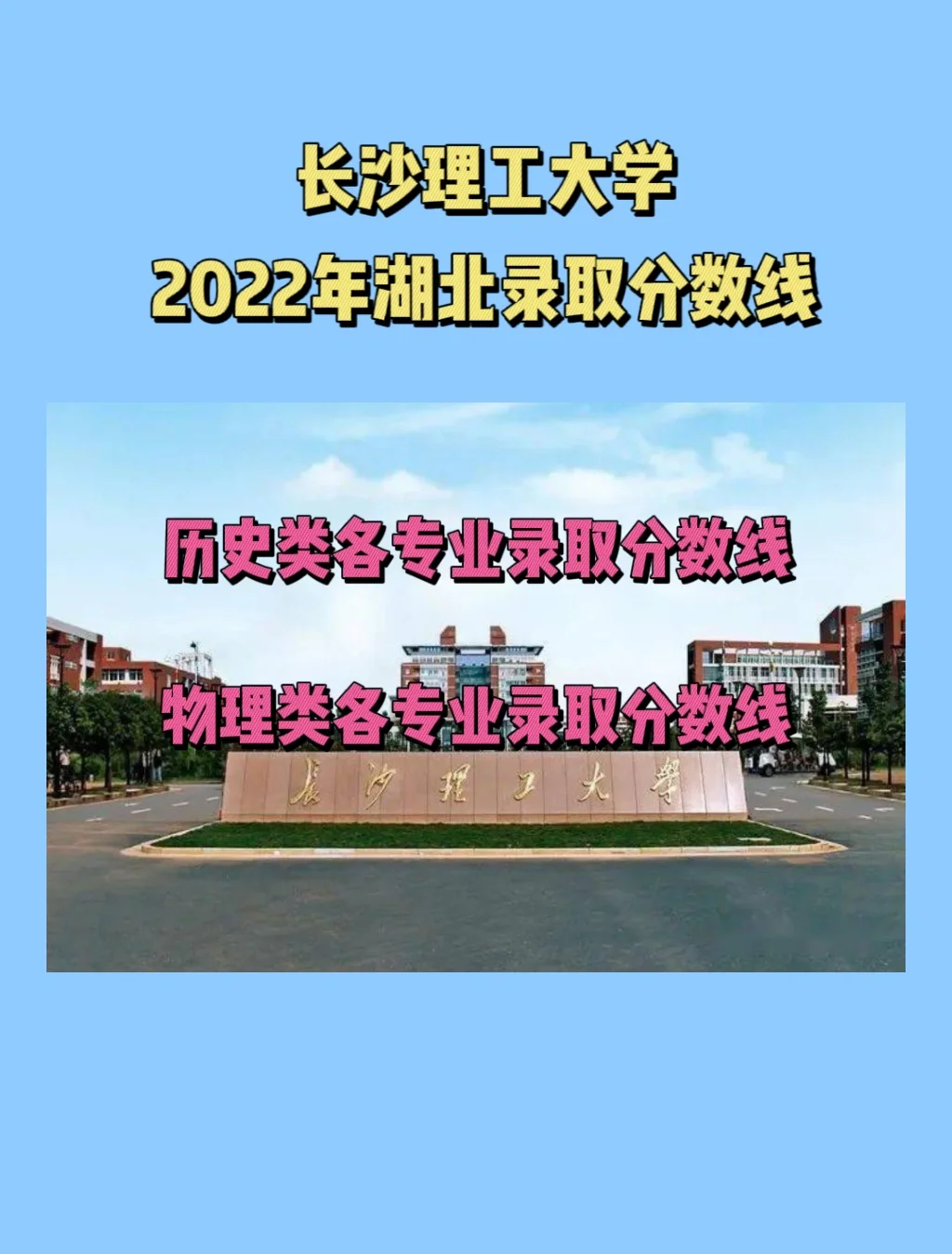 长沙理工大学
2022年湖北录取分数线

历史类各专业录取分数线

物理类各专业录取分数线

長沙理工大學